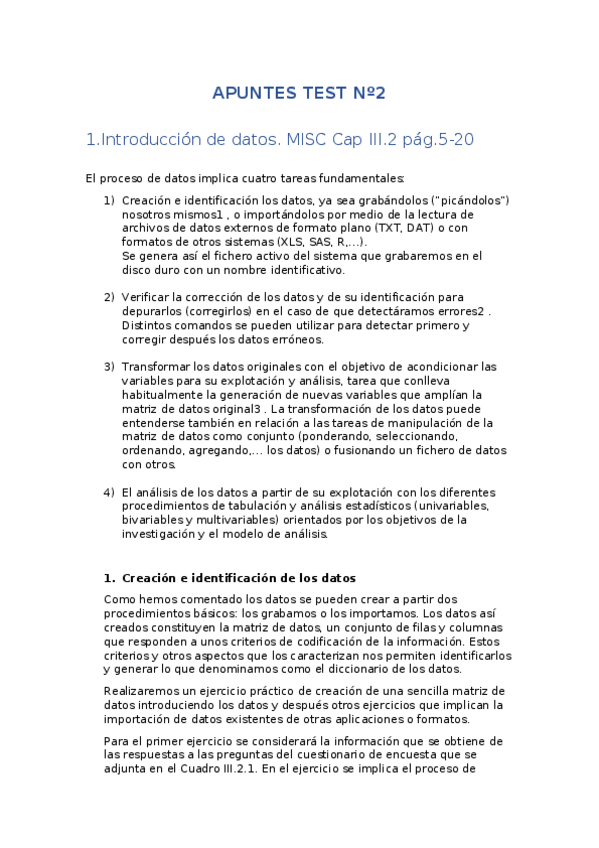 APUNTES TEST Nº2

1.Introducción de datos. MISC Cap III.2 pág.5-20

El proceso de datos implica cuatro tareas fundamentales:

1) Creación e identificación los datos, ya sea grabándolos ("picándolos") nosotros mismos1 , o importándolos por medio de la lectura de archivos de datos externos de formato plano (TXT, DAT) o con formatos de otros sistemas (XLS, SAS, R,...).
Se genera así el fichero activo del sistema que grabaremos en el disco duro con un nombre identificativo.

2) Verificar la corrección de los datos y de su identificación para depurarlos (corregirlos) en el caso de que detectáramos errores2 . Distintos comandos se pueden utilizar para detectar primero y corregir después los datos erróneos.

3) Transformar los datos originales con el objetivo de acondicionar las variables para su explotación y análisis, tarea que conlleva habitualmente la generación de nuevas variables que amplían la matriz de datos original3 . La transformación de los datos puede entenderse también en relación a las tareas de manipulación de la matriz de datos como conjunto (ponderando, seleccionando, ordenando, agregando,... los datos) o fusionando un fichero de datos con otros.

4) El análisis de los datos a partir de su explotación con los diferentes procedimientos de tabulación y análisis estadísticos (univariables, bivariables y multivariables) orientados por los objetivos de la investigación y el modelo de análisis.

1. Creación e identificación de los datos

Como hemos comentado los datos se pueden crear a partir dos procedimientos básicos: los grabamos o los importamos. Los datos así creados constituyen la matriz de datos, un conjunto de filas y columnas que responden a unos criterios de codificación de la información. Estos criterios y otros aspectos que los caracterizan nos permiten identificarlos y generar lo que denominamos como el diccionario de los datos.

Realizaremos un ejercicio práctico de creación de una sencilla matriz de datos introduciendo los datos y después otros ejercicios que implican la importación de datos existentes de otras aplicaciones o formatos.

Para el primer ejercicio se considerará la información que se obtiene de las respuestas a las preguntas del cuestionario de encuesta que se adjunta en el Cuadro III.2.1. En el ejercicio se implica el proceso de